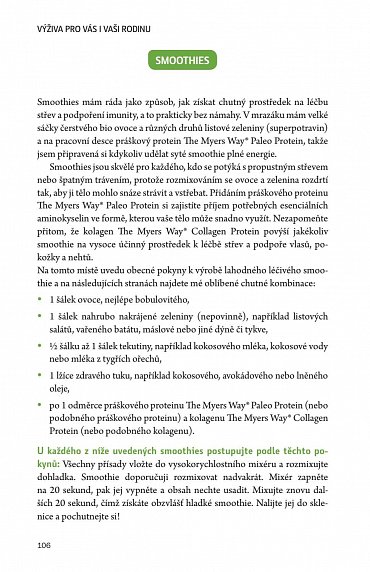 VÝŽIVA PRO VÁS I VAŠI RODINU

SMOOTHIES

Smoothies mám ráda jako způsob, jak získat chutný prostředek na léčbu střev a podpoření imunity, a to prakticky bez námahy. V mrazáku mám velké sáčky čerstvého bio ovoce a různých druhů listové zeleniny (superpotravin) a na pracovní desce práškový protein The Myers Way® Paleo Protein, takže jsem připravená si kdykoliv udělat syté smoothie plné energie.

Smoothies jsou skvělé pro každého, kdo se potýká s propustným střevem nebo špatným trávením, protože rozmixováním se ovoce a zelenina rozdrtí tak, aby ji tělo mohlo snáze strávit a vstřebat. Přidáním práškového proteinu The Myers Way® Paleo Protein si zajistíte příjem potřebných esenciálních aminokyselin ve formě, kterou vaše tělo může snadno využít. Nezapomeňte přitom, že kolagen The Myers Way® Collagen Protein povýší jakékoliv smoothie na vysoce účinný prostředek k léčbě střev a podpoře vlasů, pokožky a nehtů.

Na tomto místě uvedu obecné pokyny k výrobě lahodného léčivého smoothie a na následujících stranách najdete mé oblíbené chutné kombinace:

• 1 šálek ovoce, nejlépe bobulovitého,

• 1 šálek nahrubo nakrájené zeleniny (nepovinně), například listových salátů, vařeného batátu, máslové nebo jiné dýně či tykve,

• ½ šálku až 1 šálek tekutiny, například kokosového mléka, kokosové vody nebo mléka z tygřích ořechů,

• 1 lžíce zdravého tuku, například kokosového, avokádového nebo lněného oleje,

• po 1 odměrce práškového proteinu The Myers Way® Paleo Protein (nebo podobného práškového proteinu) a kolagenu The Myers Way® Collagen Protein (nebo podobného kolagenu).

U každého z níže uvedených smoothies postupujte podle těchto pokynů: Všechny přísady vložte do vysokorychlostního mixéru a rozmixujte dohladka. Smoothie doporučuji rozmixovat nadvakrát. Mixér zapněte na 20 sekund, pak jej vypněte a obsah nechte usadit. Mixujte znovu dalších 20 sekund, čímž získáte obzvlášť hladké smoothie. Nalijte jej do sklenice a pochutnejte si!

106